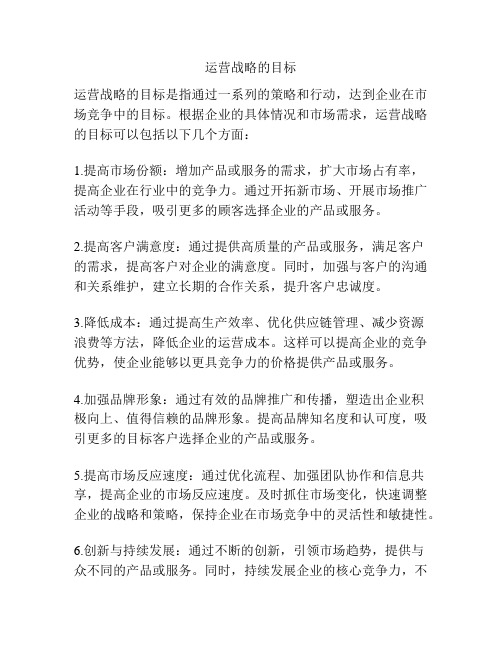 运营战略的目标

运营战略的目标是指通过一系列的策略和行动，达到企业在市场竞争中的目标。根据企业的具体情况和市场需求，运营战略的目标可以包括以下几个方面：

1.提高市场份额：增加产品或服务的需求，扩大市场占有率，提高企业在行业中的竞争力。通过开拓新市场、开展市场推广活动等手段，吸引更多的顾客选择企业的产品或服务。

2.提高客户满意度：通过提供高质量的产品或服务，满足客户的需求，提高客户对企业的满意度。同时，加强与客户的沟通和关系维护，建立长期的合作关系，提升客户忠诚度。

3.降低成本：通过提高生产效率、优化供应链管理、减少资源浪费等方法，降低企业的运营成本。这样可以提高企业的竞争优势，使企业能够以更具竞争力的价格提供产品或服务。

4.加强品牌形象：通过有效的品牌推广和传播，塑造出企业积极向上、值得信赖的品牌形象。提高品牌知名度和认可度，吸引更多的目标客户选择企业的产品或服务。

5.提高市场反应速度：通过优化流程、加强团队协作和信息共享，提高企业的市场反应速度。及时抓住市场变化，快速调整企业的战略和策略，保持企业在市场竞争中的灵活性和敏捷性。

6.创新与持续发展：通过不断的创新，引领市场趋势，提供与众不同的产品或服务。同时，持续发展企业的核心竞争力，不